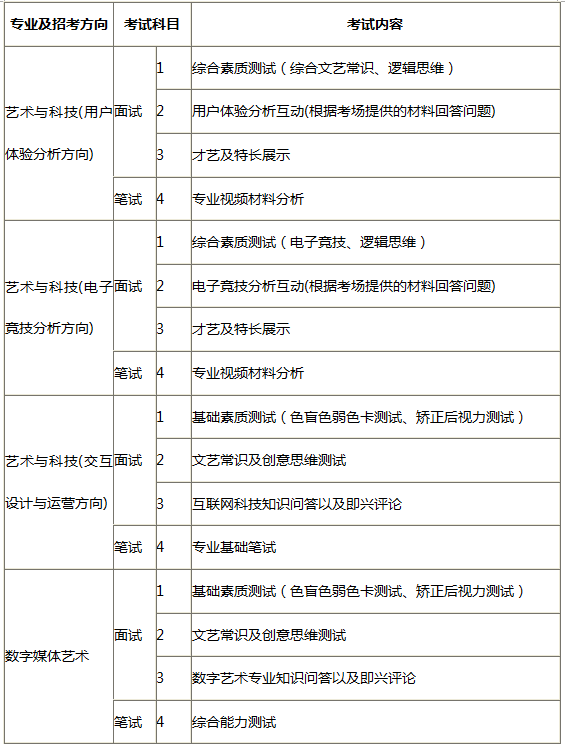 | 专业及招考方向 | 考试科目 | | 考试内容 |
|---|---|---|---|
| 艺术与科技(用户体验分析方向) | 面试 | 1 | 综合素质测试（综合文艺常识、逻辑思维） |
| | | 2 | 用户体验分析互动(根据考场提供的材料回答问题) |
| | | 3 | 才艺及特长展示 |
| | 笔试 | 4 | 专业视频材料分析 |
| 艺术与科技(电子竞技分析方向) | 面试 | 1 | 综合素质测试（电子竞技、逻辑思维） |
| | | 2 | 电子竞技分析互动(根据考场提供的材料回答问题) |
| | | 3 | 才艺及特长展示 |
| | 笔试 | 4 | 专业视频材料分析 |
| 艺术与科技(交互设计与运营方向) | 面试 | 1 | 基础素质测试（色盲色弱色卡测试、矫正后视力测试） |
| | | 2 | 文艺常识及创意思维测试 |
| | | 3 | 互联网科技知识问答以及即兴评论 |
| | 笔试 | 4 | 专业基础笔试 |
| 数字媒体艺术 | 面试 | 1 | 基础素质测试（色盲色弱色卡测试、矫正后视力测试） |
| | | 2 | 文艺常识及创意思维测试 |
| | | 3 | 数字艺术专业知识问答以及即兴评论 |
| | 笔试 | 4 | 综合能力测试 |